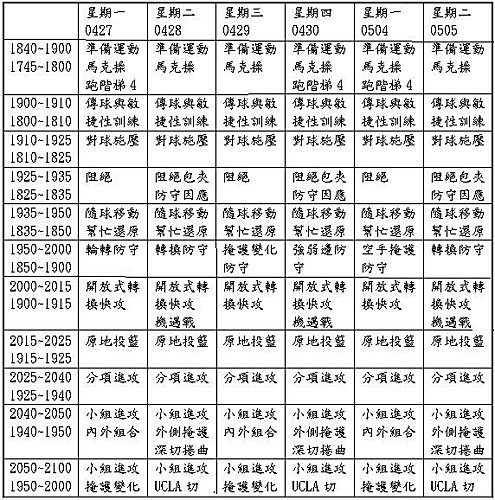 | | 星期一 0427 | 星期二 0428 | 星期三 0429 | 星期四 0430 | 星期一 0504 | 星期二 0505 |
|---|---|---|---|---|---|---|
| 1840~1900 1745~1800 | 準備運動 馬克操 跑階梯 4 | 準備運動 馬克操 | 準備運動 馬克操 | 準備運動 馬克操 跑階梯 4 | 準備運動 馬克操 跑階梯 4 | 準備運動 馬克操 |
| 1900~1910 1800~1810 | 傳球與敏捷性訓練 | 傳球與敏捷性訓練 | 傳球與敏捷性訓練 | 傳球與敏捷性訓練 | 傳球與敏捷性訓練 | 傳球與敏捷性訓練 |
| 1910~1925 1810~1825 | 對球施壓 | 對球施壓 | 對球施壓 | 對球施壓 | 對球施壓 | 對球施壓 |
| 1925~1935 1825~1835 | 阻絕 | 阻絕包夾 防守因應 | 阻絕 | 阻絕包夾 防守因應 | 阻絕 | 阻絕包夾 防守因應 |
| 1935~1950 1835~1850 | 隨球移動 幫忙還原 | 隨球移動 幫忙還原 | 隨球移動 幫忙還原 | 隨球移動 幫忙還原 | 隨球移動 幫忙還原 | 隨球移動 幫忙還原 |
| 1950~2000 1850~1900 | 輪轉防守 | 轉換防守 | 掩護變化防守 | 強弱邊防守 | 空手掩護防守 | 轉換防守 |
| 2000~2015 1900~1915 | 開放式轉換快攻 | 開放式轉換快攻 機遇戰 | 開放式轉換快攻 | 開放式轉換快攻 機遇戰 | 開放式轉換快攻 | 開放式轉換快攻 機遇戰 |
| 2015~2025 1915~1925 | 原地投籃 | 原地投籃 | 原地投籃 | 原地投籃 | 原地投籃 | 原地投籃 |
| 2025~2040 1925~1940 | 分項進攻 | 分項進攻 | 分項進攻 | 分項進攻 | 分項進攻 | 分項進攻 |
| 2040~2050 1940~1950 | 小組進攻 內外組合 | 小組進攻 外側掩護 深切捲曲 | 小組進攻 內外組合 | 小組進攻 外側掩護 深切捲曲 | 小組進攻 內外組合 | 小組進攻 外側掩護 深切捲曲 |
| 2050~2100 1950~2000 | 小組進攻 掩護變化 | 小組進攻 UCLA 切 | 小組進攻 掩護變化 | 小組進攻 UCLA 切 | 小組進攻 掩護變化 | 小組進攻 UCLA 切 |